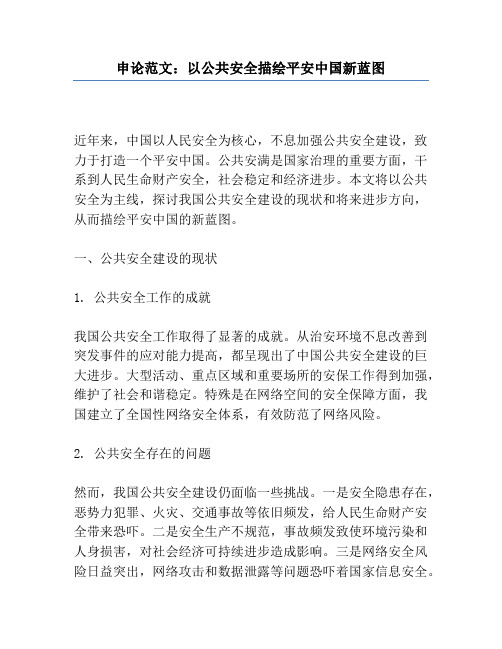 申论范文：以公共安全描绘平安中国新蓝图

近年来，中国以人民安全为核心，不息加强公共安全建设，致力于打造一个平安中国。公共安满是国家治理的重要方面，干系到人民生命财产安全，社会稳定和经济进步。本文将以公共安全为主线，探讨我国公共安全建设的现状和将来进步方向，从而描绘平安中国的新蓝图。

一、公共安全建设的现状

1. 公共安全工作的成就

我国公共安全工作取得了显著的成就。从治安环境不息改善到突发事件的应对能力提高，都呈现出了中国公共安全建设的巨大进步。大型活动、重点区域和重要场所的安保工作得到加强，维护了社会和谐稳定。特殊是在网络空间的安全保障方面，我国建立了全国性网络安全体系，有效防范了网络风险。

2. 公共安全存在的问题

然而，我国公共安全建设仍面临一些挑战。一是安全隐患存在，恶势力犯罪、火灾、交通事故等依旧频发，给人民生命财产安全带来恐吓。二是安全生产不规范，事故频发致使环境污染和人身损害，对社会经济可持续进步造成影响。三是网络安全风险日益突出，网络攻击和数据泄露等问题恐吓着国家信息安全。